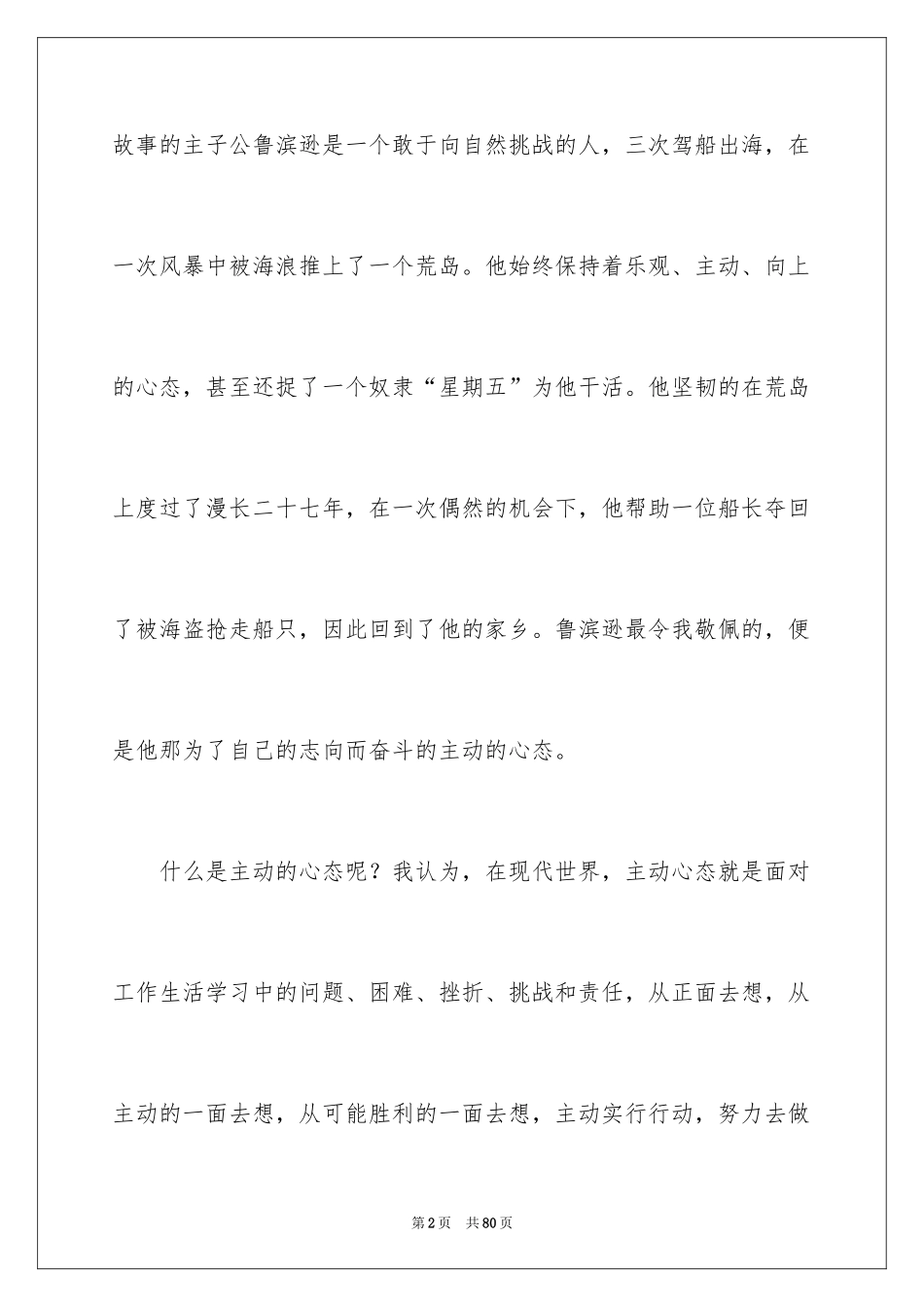 故事的主子公鲁滨逊是一个敢于向自然挑战的人，三次驾船出海，在一次风暴中被海浪推上了一个荒岛。他始终保持着乐观、主动、向上的心态，甚至还捉了一个奴隶“星期五”为他干活。他坚韧的在荒岛上度过了漫长二十七年，在一次偶然的机会下，他帮助一位船长夺回了被海盗抢走船只，因此回到了他的家乡。鲁滨逊最令我敬佩的，便是他那为了自己的志向而奋斗的主动的心态。

什么是主动的心态呢？我认为，在现代世界，主动心态就是面对工作生活学习中的问题、困难、挫折、挑战和责任，从正面去想，从主动的一面去想，从可能胜利的一面去想，主动实行行动，努力去做

第2页 共80页